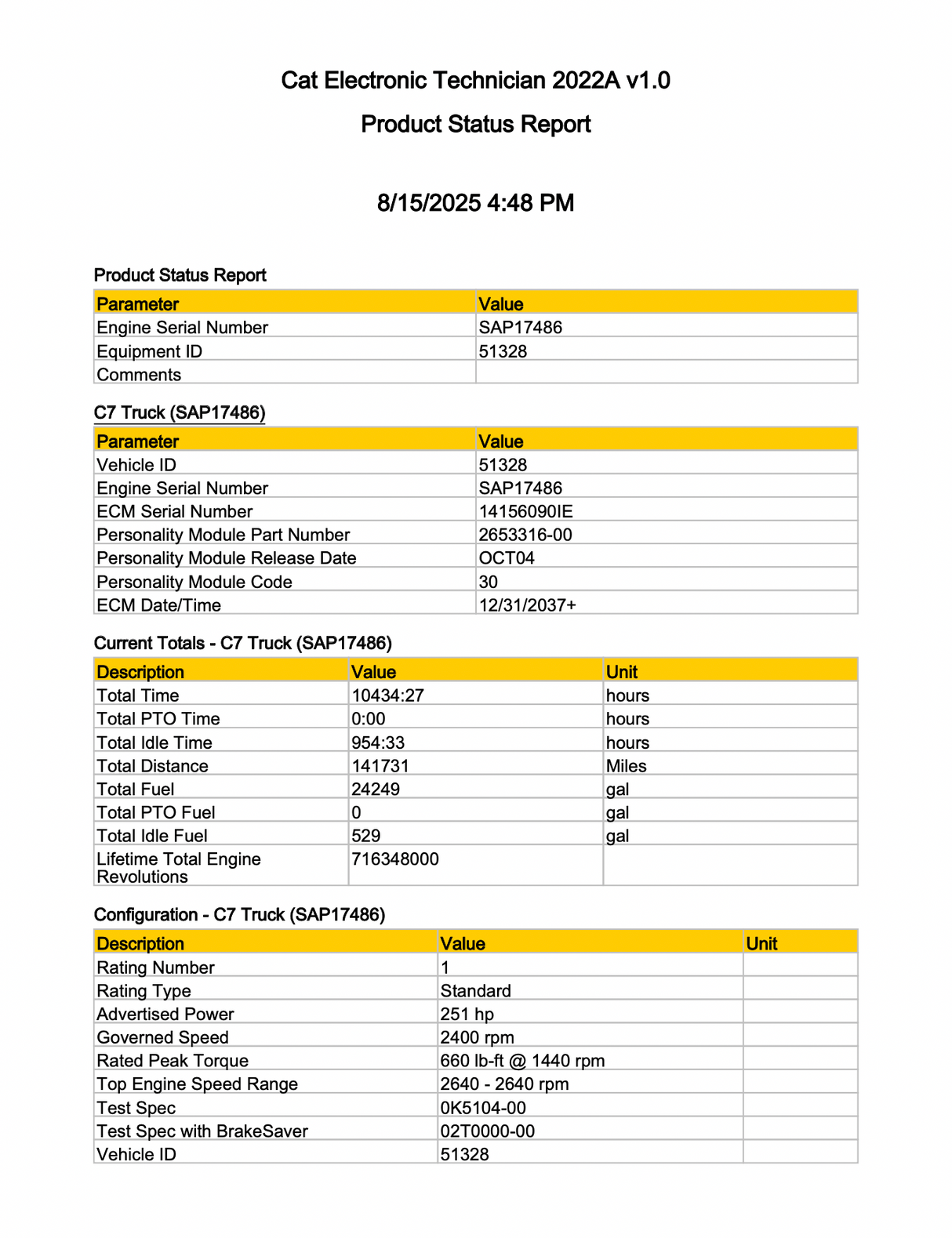 Cat Electronic Technician 2022A v1.0

Product Status Report

8/15/2025 4:48 PM

Product Status Report

| Parameter | Value |
|---|---|
| Engine Serial Number | SAP17486 |
| Equipment ID | 51328 |
| Comments | |

C7 Truck (SAP17486)

| Parameter | Value |
|---|---|
| Vehicle ID | 51328 |
| Engine Serial Number | SAP17486 |
| ECM Serial Number | 14156090IE |
| Personality Module Part Number | 2653316-00 |
| Personality Module Release Date | OCT04 |
| Personality Module Code | 30 |
| ECM Date/Time | 12/31/2037+ |

Current Totals - C7 Truck (SAP17486)

| Description | Value | Unit |
|---|---|---|
| Total Time | 10434:27 | hours |
| Total PTO Time | 0:00 | hours |
| Total Idle Time | 954:33 | hours |
| Total Distance | 141731 | Miles |
| Total Fuel | 24249 | gal |
| Total PTO Fuel | 0 | gal |
| Total Idle Fuel | 529 | gal |
| Lifetime Total Engine Revolutions | 716348000 | |

Configuration - C7 Truck (SAP17486)

| Description | Value | Unit |
|---|---|---|
| Rating Number | 1 | |
| Rating Type | Standard | |
| Advertised Power | 251 hp | |
| Governed Speed | 2400 rpm | |
| Rated Peak Torque | 660 lb-ft @ 1440 rpm | |
| Top Engine Speed Range | 2640 - 2640 rpm | |
| Test Spec | 0K5104-00 | |
| Test Spec with BrakeSaver | 02T0000-00 | |
| Vehicle ID | 51328 | |